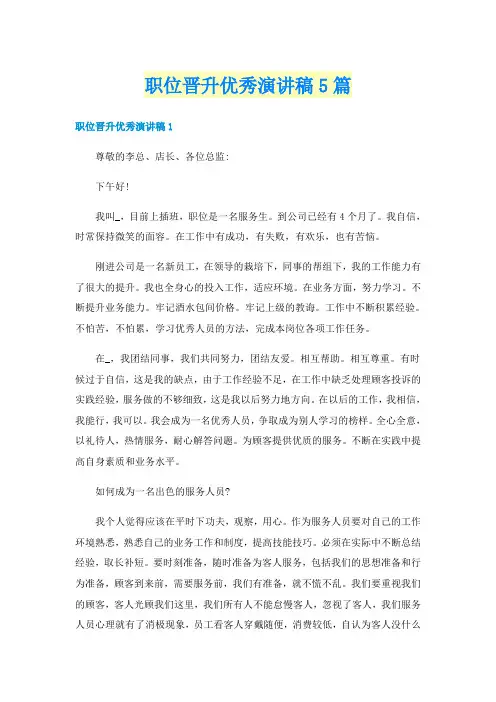 职位晋升优秀演讲稿5篇

职位晋升优秀演讲稿1

尊敬的李总、店长、各位总监:

下午好!

我叫_，目前上插班，职位是一名服务生。到公司已经有4个月了。我自信，时常保持微笑的面容。在工作中有成功，有失败，有欢乐，也有苦恼。

刚进公司是一名新员工，在领导的栽培下，同事的帮组下，我的工作能力有了很大的提升。我也全身心的投入工作，适应环境。在业务方面，努力学习。不断提升业务能力。牢记酒水包间价格。牢记上级的教诲。工作中不断积累经验。不怕苦，不怕累，学习优秀人员的方法，完成本岗位各项工作任务。

在_，我团结同事，我们共同努力，团结友爱。相互帮助。相互尊重。有时候过于自信，这是我的缺点，由于工作经验不足，在工作中缺乏处理顾客投诉的实践经验，服务做的不够细致，这是我以后努力地方向。在以后的工作，我相信，我能行，我可以。我会成为一名优秀人员，争取成为别人学习的榜样。全心全意，以礼待人，热情服务，耐心解答问题。为顾客提供优质的服务。不断在实践中提高自身素质和业务水平。

如何成为一名出色的服务人员?

我个人觉得应该在平时下功夫，观察，用心。作为服务人员要对自己的工作环境熟悉，熟悉自己的业务工作和制度，提高技能技巧。必须在实际中不断总结经验，取长补短。要时刻准备，随时准备为客人服务，包括我们的思想准备和行为准备，顾客到来前，需要服务前，我们有准备，就不慌不乱。我们要重视我们的顾客，客人光顾我们这里，我们所有人不能怠慢客人，忽视了客人，我们服务人员心理就有了消极现象，员工看客人穿戴随便，消费较低，自认为客人没什么